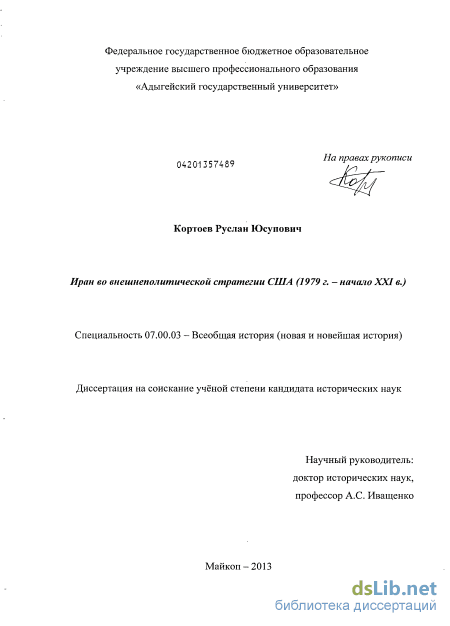 Федеральное государственное бюджетное образовательное учреждение высшего профессионального образования «Адыгейский государственный университет»

04201357489

На правах рукописи

Кортоев Руслан Юсупович

Иран во внешнеполитической стратегии США (1979 г. – начало XXI в.)

Специальность 07.00.03 – Всеобщая история (новая и новейшая история)

Диссертация на соискание учёной степени кандидата исторических наук

Научный руководитель:
доктор исторических наук,
профессор А.С. Иващенко

Майкоп – 2013

dsLib.net
библиотека диссертаций